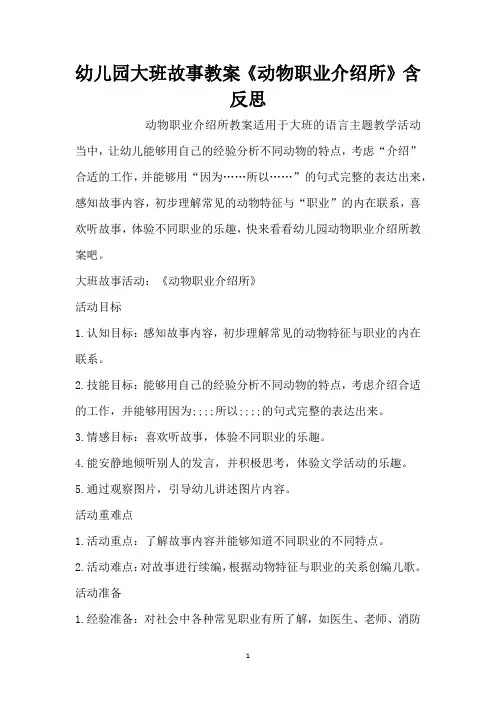 幼儿园大班故事教案《动物职业介绍所》含反思

动物职业介绍所教案适用于大班的语言主题教学活动当中，让幼儿能够用自己的经验分析不同动物的特点，考虑“介绍”合适的工作，并能够用“因为……所以……”的句式完整的表达出来，感知故事内容，初步理解常见的动物特征与“职业”的内在联系，喜欢听故事，体验不同职业的乐趣，快来看看幼儿园动物职业介绍所教案吧。

大班故事活动：《动物职业介绍所》

活动目标

1.认知目标：感知故事内容，初步理解常见的动物特征与职业的内在联系。

2.技能目标：能够用自己的经验分析不同动物的特点，考虑介绍合适的工作，并能够用因为;;;;所以;;;;的句式完整的表达出来。

3.情感目标：喜欢听故事，体验不同职业的乐趣。

4.能安静地倾听别人的发言，并积极思考，体验文学活动的乐趣。

5.通过观察图片，引导幼儿讲述图片内容。

活动重难点

1.活动重点：了解故事内容并能够知道不同职业的不同特点。

2.活动难点：对故事进行续编，根据动物特征与职业的关系创编儿歌。

活动准备

1.经验准备：对社会中各种常见职业有所了解，如医生、老师、消防

1